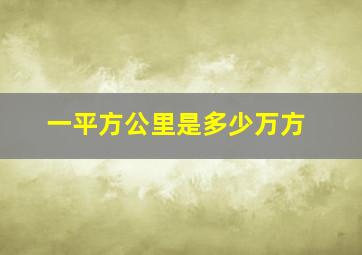 一平方公里是多少万方